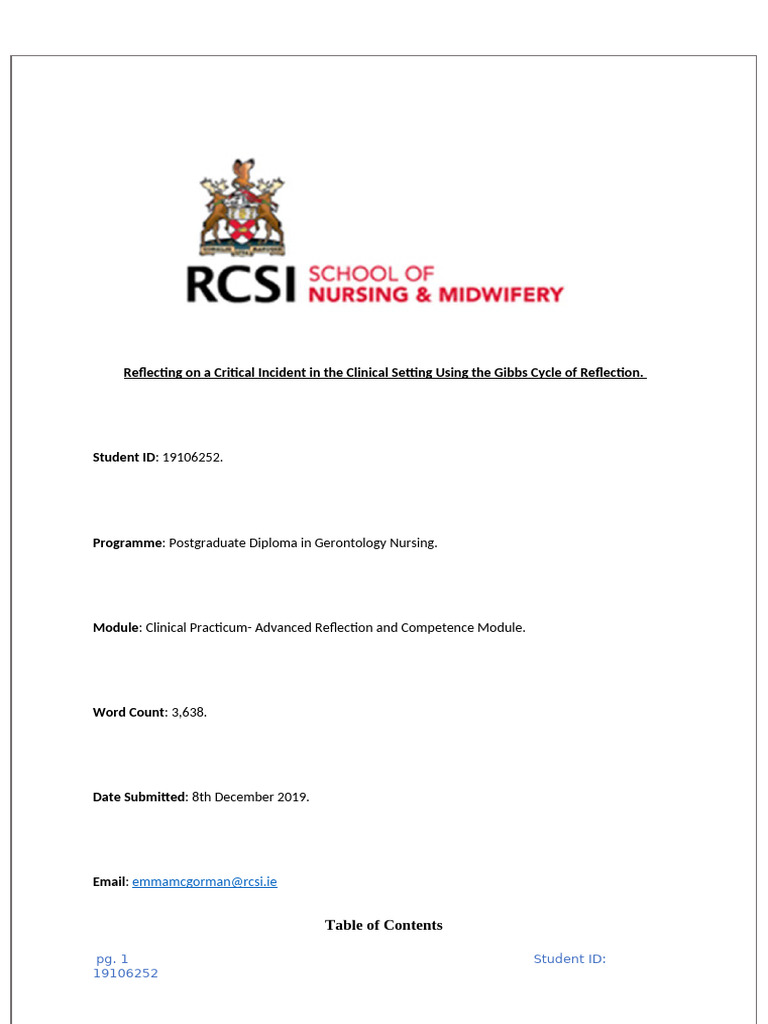 RCSI SCHOOL OF NURSING & MIDWIFERY

Reflecting on a Critical Incident in the Clinical Setting Using the Gibbs Cycle of Reflection.

Student ID: 19106252.

Programme: Postgraduate Diploma in Gerontology Nursing.

Module: Clinical Practicum- Advanced Reflection and Competence Module.

Word Count: 3,638.

Date Submitted: 8th December 2019.

Email: emmamcgorman@rcsi.ie

Table of Contents

pg. 1 Student ID: 19106252